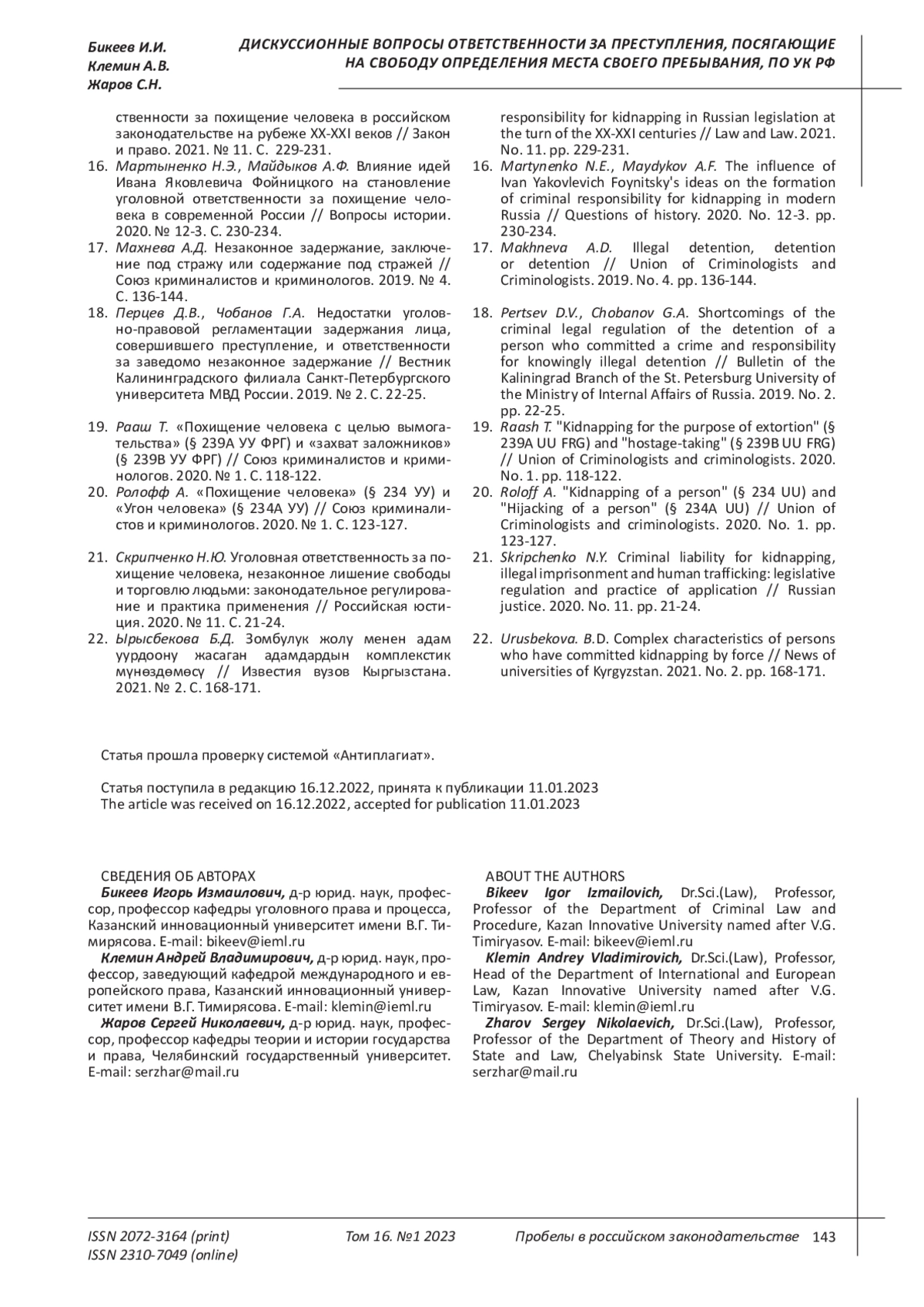 Бикеев И.И.
Клемин А.В.
Жаров С.Н.

ДИСКУССИОННЫЕ ВОПРОСЫ ОТВЕТСТВЕННОСТИ ЗА ПРЕСТУПЛЕНИЯ, ПОСЯГАЮЩИЕ НА СВОБОДУ ОПРЕДЕЛЕНИЯ МЕСТА СВОЕГО ПРЕБЫВАНИЯ, ПО УК РФ

ственности за похищение человека в российском законодательстве на рубеже XX-XXI веков // Закон и право. 2021. № 11. С. 229-231.
16. Мартыненко Н.Э., Майдыков А.Ф. Влияние идей Ивана Яковлевича Фойницкого на становление уголовной ответственности за похищение человека в современной России // Вопросы истории. 2020. № 12-3. С. 230-234.
17. Махнева А.Д. Незаконное задержание, заключение под стражу или содержание под стражей // Союз криминалистов и криминологов. 2019. № 4. С. 136-144.
18. Перцев Д.В., Чобанов Г.А. Недостатки уголовно-правовой регламентации задержания лица, совершившего преступление, и ответственности за заведомо незаконное задержание // Вестник Калининградского филиала Санкт-Петербургского университета МВД России. 2019. № 2. С. 22-25.
19. Рааш Т. «Похищение человека с целью вымогательства» (§ 239А УУ ФРГ) и «захват заложников» (§ 239В УУ ФРГ) // Союз криминалистов и криминологов. 2020. № 1. С. 118-122.
20. Ролофф А. «Похищение человека» (§ 234 УУ) и «Угон человека» (§ 234А УУ) // Союз криминалистов и криминологов. 2020. № 1. С. 123-127.
21. Скрипченко Н.Ю. Уголовная ответственность за похищение человека, незаконное лишение свободы и торговлю людьми: законодательное регулирование и практика применения // Российская юстиция. 2020. № 11. С. 21-24.
22. Ырысбекова Б.Д. Зомбулук жолу менен адам уурдоону жасаган адамдардын комплекстик мүнөздөмөсү // Известия вузов Кыргызстана. 2021. № 2. С. 168-171.

responsibility for kidnapping in Russian legislation at the turn of the XX-XXI centuries // Law and Law. 2021. No. 11. pp. 229-231.
16. Martynenko N.E., Maydykov A.F. The influence of Ivan Yakovlevich Foynitsky's ideas on the formation of criminal responsibility for kidnapping in modern Russia // Questions of history. 2020. No. 12-3. pp. 230-234.
17. Makhneva A.D. Illegal detention, detention or detention // Union of Criminologists and Criminologists. 2019. No. 4. pp. 136-144.
18. Pertsev D.V., Chobanov G.A. Shortcomings of the criminal legal regulation of the detention of a person who committed a crime and responsibility for knowingly illegal detention // Bulletin of the Kaliningrad Branch of the St. Petersburg University of the Ministry of Internal Affairs of Russia. 2019. No. 2. pp. 22-25.
19. Raash T. "Kidnapping for the purpose of extortion" (§ 239A UU FRG) and "hostage-taking" (§ 239B UU FRG) // Union of Criminologists and criminologists. 2020. No. 1. pp. 118-122.
20. Roloff A. "Kidnapping of a person" (§ 234 UU) and "Hijacking of a person" (§ 234A UU) // Union of Criminologists and criminologists. 2020. No. 1. pp. 123-127.
21. Skripchenko N.Y. Criminal liability for kidnapping, illegal imprisonment and human trafficking: legislative regulation and practice of application // Russian justice. 2020. No. 11. pp. 21-24.
22. Urusbekova. B.D. Complex characteristics of persons who have committed kidnapping by force // News of universities of Kyrgyzstan. 2021. No. 2. pp. 168-171.

Статья прошла проверку системой «Антиплагиат».

Статья поступила в редакцию 16.12.2022, принята к публикации 11.01.2023
The article was received on 16.12.2022, accepted for publication 11.01.2023

СВЕДЕНИЯ ОБ АВТОРАХ
Бикеев Игорь Измаилович, д-р юрид. наук, профессор, профессор кафедры уголовного права и процесса, Казанский инновационный университет имени В.Г. Тимирясова. E-mail: bikeev@ieml.ru
Клемин Андрей Владимирович, д-р юрид. наук, профессор, заведующий кафедрой международного и европейского права, Казанский инновационный университет имени В.Г. Тимирясова. E-mail: klemin@ieml.ru
Жаров Сергей Николаевич, д-р юрид. наук, профессор, профессор кафедры теории и истории государства и права, Челябинский государственный университет. E-mail: serzhar@mail.ru

ABOUT THE AUTHORS
Bikeev Igor Izmailovich, Dr.Sci.(Law), Professor, Professor of the Department of Criminal Law and Procedure, Kazan Innovative University named after V.G. Timiryasov. E-mail: bikeev@ieml.ru
Klemin Andrey Vladimirovich, Dr.Sci.(Law), Professor, Head of the Department of International and European Law, Kazan Innovative University named after V.G. Timiryasov. E-mail: klemin@ieml.ru
Zharov Sergey Nikolaevich, Dr.Sci.(Law), Professor, Professor of the Department of Theory and History of State and Law, Chelyabinsk State University. E-mail: serzhar@mail.ru

ISSN 2072-3164 (print)
ISSN 2310-7049 (online)
Том 16. №1 2023
Пробелы в российском законодательстве 143